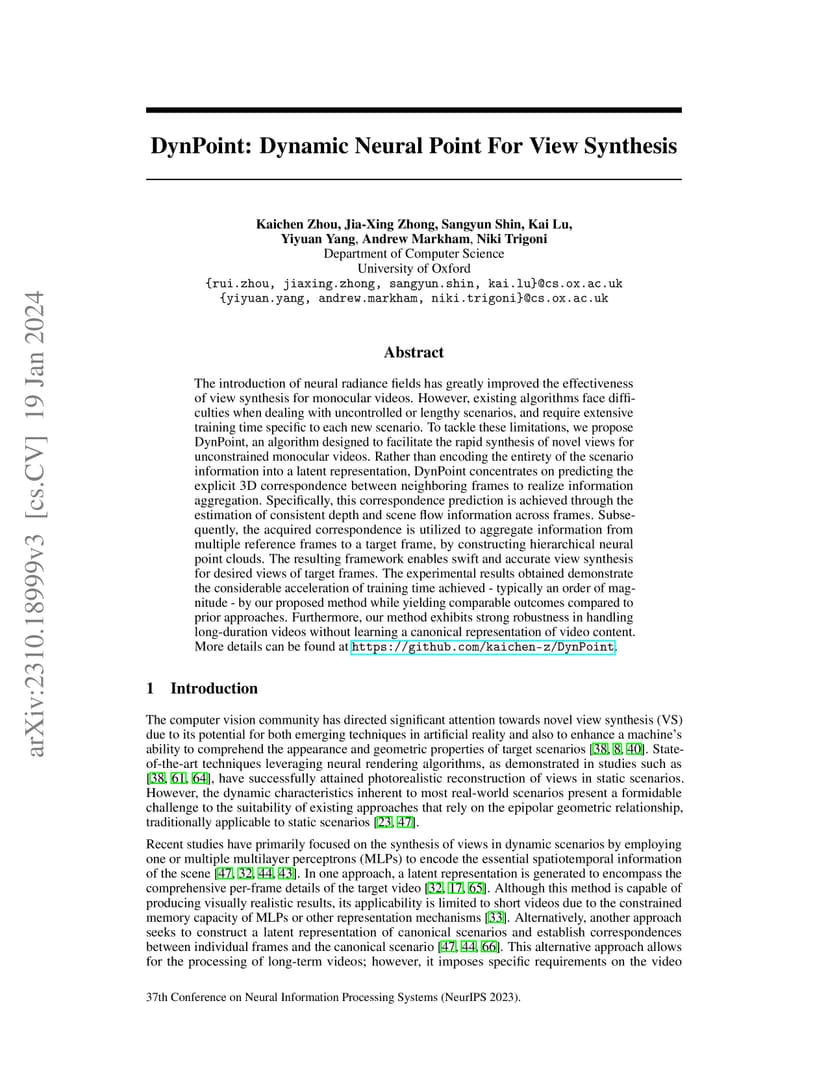 arXiv:2310.18999v3 [cs.CV] 19 Jan 2024

DynPoint: Dynamic Neural Point For View Synthesis

Kaichen Zhou, Jia-Xing Zhong, Sangyun Shin, Kai Lu, Yiyuan Yang, Andrew Markham, Niki Trigoni
Department of Computer Science
University of Oxford
{rui.zhou, jiaxing.zhong, sangyun.shin, kai.lu}@cs.ox.ac.uk
{yiyuan.yang, andrew.markham, niki.trigoni}@cs.ox.ac.uk

Abstract

The introduction of neural radiance fields has greatly improved the effectiveness of view synthesis for monocular videos. However, existing algorithms face difficulties when dealing with uncontrolled or lengthy scenarios, and require extensive training time specific to each new scenario. To tackle these limitations, we propose DynPoint, an algorithm designed to facilitate the rapid synthesis of novel views for unconstrained monocular videos. Rather than encoding the entirety of the scenario information into a latent representation, DynPoint concentrates on predicting the explicit 3D correspondence between neighboring frames to realize information aggregation. Specifically, this correspondence prediction is achieved through the estimation of consistent depth and scene flow information across frames. Subsequently, the acquired correspondence is utilized to aggregate information from multiple reference frames to a target frame, by constructing hierarchical neural point clouds. The resulting framework enables swift and accurate view synthesis for desired views of target frames. The experimental results obtained demonstrate the considerable acceleration of training time achieved - typically an order of magnitude - by our proposed method while yielding comparable outcomes compared to prior approaches. Furthermore, our method exhibits strong robustness in handling long-duration videos without learning a canonical representation of video content. More details can be found at https://github.com/kaichen-z/DynPoint.

1 Introduction

The computer vision community has directed significant attention towards novel view synthesis (VS) due to its potential for both emerging techniques in artificial reality and also to enhance a machine's ability to comprehend the appearance and geometric properties of target scenarios [38, 8, 40]. State-of-the-art techniques leveraging neural rendering algorithms, as demonstrated in studies such as [38, 61, 64], have successfully attained photorealistic reconstruction of views in static scenarios. However, the dynamic characteristics inherent to most real-world scenarios present a formidable challenge to the suitability of existing approaches that rely on the epipolar geometric relationship, traditionally applicable to static scenarios [23, 47].

Recent studies have primarily focused on the synthesis of views in dynamic scenarios by employing one or multiple multilayer perceptrons (MLPs) to encode the essential spatiotemporal information of the scene [47, 32, 44, 43]. In one approach, a latent representation is generated to encompass the comprehensive per-frame details of the target video [32, 17, 65]. Although this method is capable of producing visually realistic results, its applicability is limited to short videos due to the constrained memory capacity of MLPs or other representation mechanisms [33]. Alternatively, another approach seeks to construct a latent representation of canonical scenarios and establish correspondences between individual frames and the canonical scenario [47, 44, 66]. This alternative approach allows for the processing of long-term videos; however, it imposes specific requirements on the video

37th Conference on Neural Information Processing Systems (NeurIPS 2023).